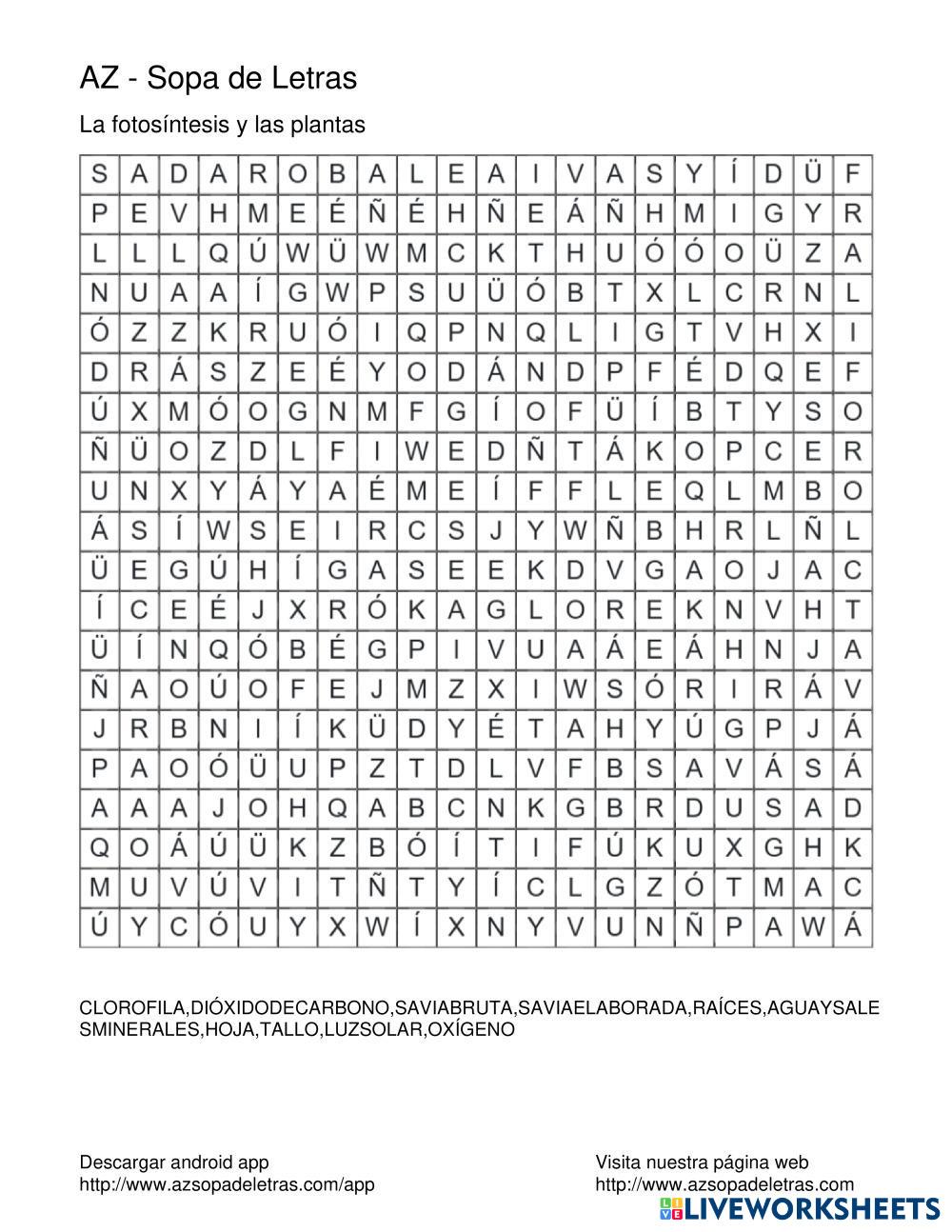 AZ - Sopa de Letras

La fotosíntesis y las plantas

| S | A | D | A | R | O | B | A | L | E | A | I | V | A | S | Y | Í | D | Ü | F |
|---|---|---|---|---|---|---|---|---|---|---|---|---|---|---|---|---|---|---|---|
| P | E | V | H | M | E | É | Ñ | É | H | Ñ | E | Á | Ñ | H | M | I | G | Y | R |
| L | L | L | Q | Ú | W | Ü | W | M | C | K | T | H | U | Ó | Ó | O | Ü | Z | A |
| N | U | A | A | Í | G | W | P | S | U | Ü | Ó | B | T | X | L | C | R | N | L |
| Ó | Z | Z | K | R | U | Ó | I | Q | P | N | Q | L | I | G | T | V | H | X | I |
| D | R | Á | S | Z | E | É | Y | O | D | Á | N | D | P | F | É | D | Q | E | F |
| Ú | X | M | Ó | O | G | N | M | F | G | Í | O | F | Ü | Í | B | T | Y | S | O |
| Ñ | Ü | O | Z | D | L | F | I | W | E | D | Ñ | T | Á | K | O | P | C | E | R |
| U | N | X | Y | Á | Y | A | É | M | E | Í | F | F | L | E | Q | L | M | B | O |
| Á | S | Í | W | S | E | I | R | C | S | J | Y | W | Ñ | B | H | R | L | Ñ | L |
| Ü | E | G | Ú | H | Í | G | A | S | E | E | K | D | V | G | A | O | J | A | C |
| Í | C | E | É | J | X | R | Ó | K | A | G | L | O | R | E | K | N | V | H | T |
| Ü | Í | N | Q | Ó | B | É | G | P | I | V | U | A | Á | E | Á | H | N | J | A |
| Ñ | A | O | Ú | O | F | E | J | M | Z | X | I | W | S | Ó | R | I | R | Á | V |
| J | R | B | N | I | Í | K | Ü | D | Y | É | T | A | H | Y | Ú | G | P | J | Á |
| P | A | O | Ó | Ü | U | P | Z | T | D | L | V | F | B | S | A | V | Á | S | Á |
| A | A | A | J | O | H | Q | A | B | C | N | K | G | B | R | D | U | S | A | D |
| Q | O | Á | Ú | Ü | K | Z | B | Ó | Í | T | I | F | Ú | K | U | X | G | H | K |
| M | U | V | Ú | V | I | T | Ñ | T | Y | Í | C | L | G | Z | Ó | T | M | A | C |
| Ú | Y | C | Ó | U | Y | X | W | Í | X | N | Y | V | U | N | Ñ | P | A | W | Á |

CLOROFILA,DIÓXIDODECARBONO,SAVIABRUTA,SAVIAELABORADA,RAÍCES,AGUAYSALESMINERALES,HOJA,TALLO,LUZSOLAR,OXÍGENO

Descargar android app
http://www.azsopadeletras.com/app

Visita nuestra página web
http://www.azsopadeletras.com

LIVEWORKSHEETS